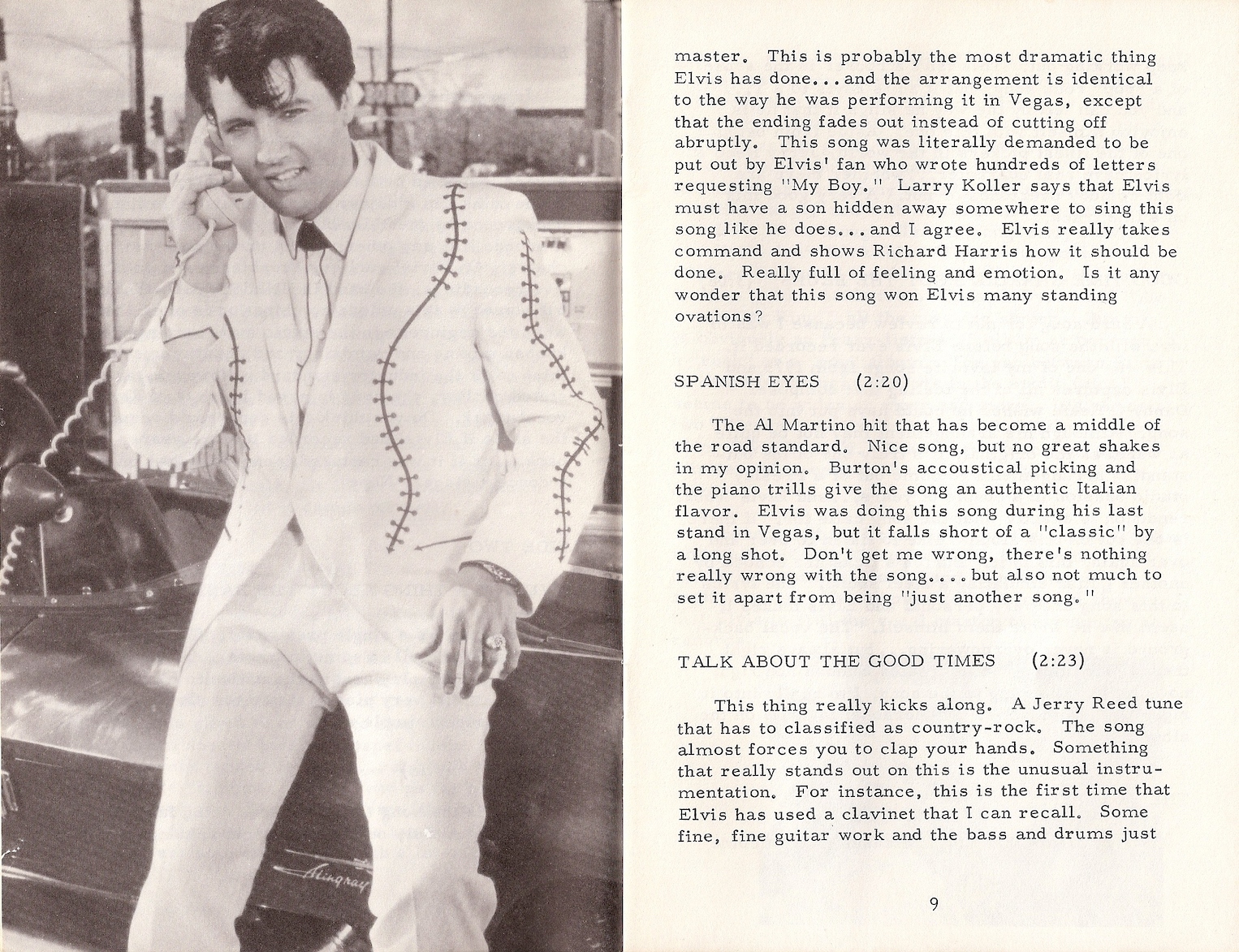 Stingray

master. This is probably the most dramatic thing Elvis has done...and the arrangement is identical to the way he was performing it in Vegas, except that the ending fades out instead of cutting off abruptly. This song was literally demanded to be put out by Elvis' fan who wrote hundreds of letters requesting "My Boy." Larry Koller says that Elvis must have a son hidden away somewhere to sing this song like he does...and I agree. Elvis really takes command and shows Richard Harris how it should be done. Really full of feeling and emotion. Is it any wonder that this song won Elvis many standing ovations?

SPANISH EYES (2:20)

The Al Martino hit that has become a middle of the road standard. Nice song, but no great shakes in my opinion. Burton's accoustical picking and the piano trills give the song an authentic Italian flavor. Elvis was doing this song during his last stand in Vegas, but it falls short of a "classic" by a long shot. Don't get me wrong, there's nothing really wrong with the song....but also not much to set it apart from being "just another song."

TALK ABOUT THE GOOD TIMES (2:23)

This thing really kicks along. A Jerry Reed tune that has to classified as country-rock. The song almost forces you to clap your hands. Something that really stands out on this is the unusual instrumentation. For instance, this is the first time that Elvis has used a clavinet that I can recall. Some fine, fine guitar work and the bass and drums just

9